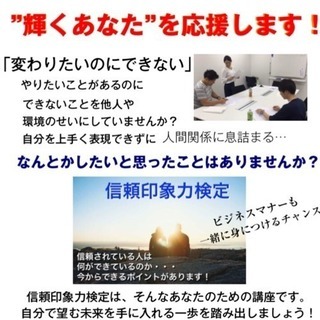 ”輝くあなた”を応援します！

「変わりたいのにできない」
やりたいことがあるのに
できないことを他人や
環境のせいにしていませんか？
自分を上手く表現できずに 人間関係に息詰まる…

なんとかしたいと思ったことはありませんか？

信頼印象力検定

ビジネスマナーも
一緒に身につけるチャンス

信頼されている人は
何ができているのか・・・
今からできるポイントがあります！

信頼印象力検定は、そんなあなたのための講座です。
自分で望む未来を手に入れる一歩を踏み出しましょう！